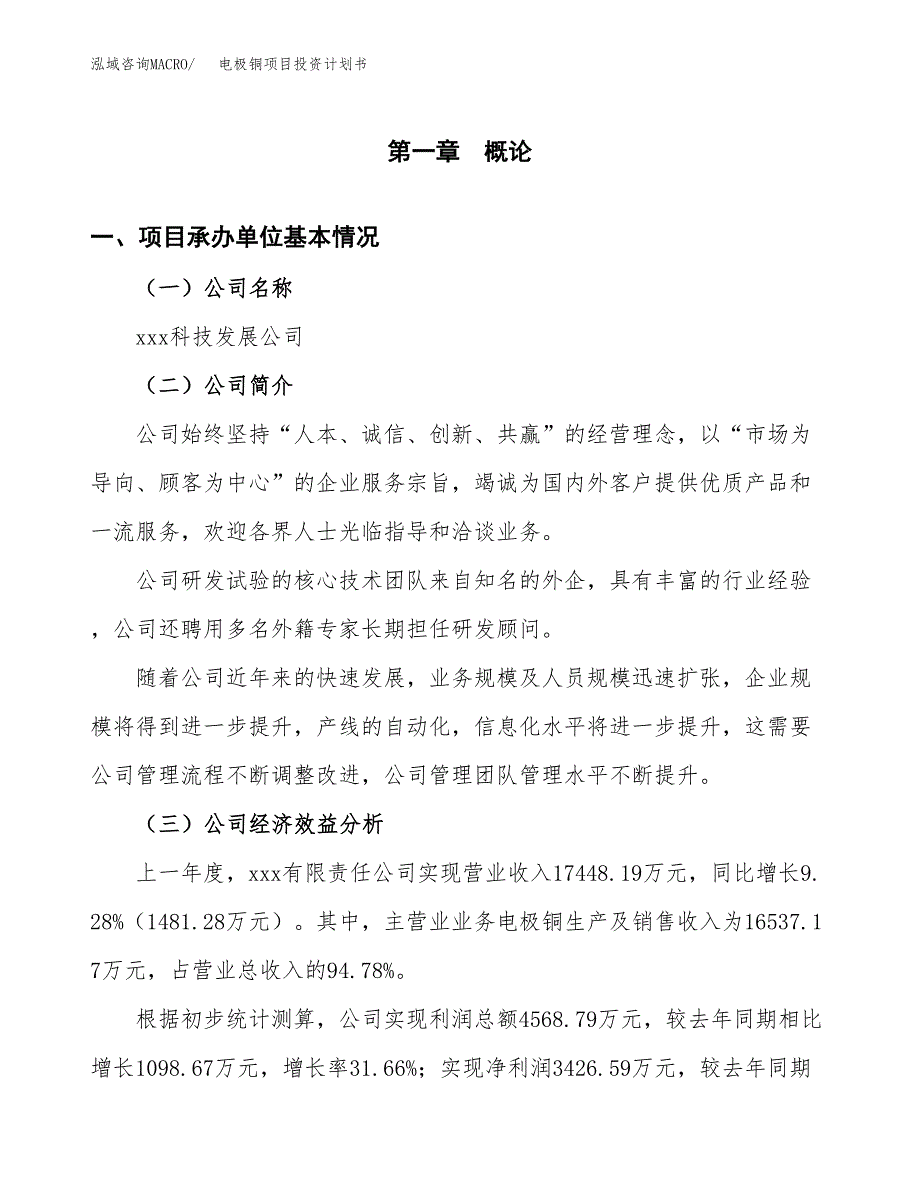 泓域咨询MACRO/　电极铜项目投资计划书

第一章　概论

一、项目承办单位基本情况

（一）公司名称

xxx科技发展公司

（二）公司简介

公司始终坚持“人本、诚信、创新、共赢”的经营理念，以“市场为导向、顾客为中心”的企业服务宗旨，竭诚为国内外客户提供优质产品和一流服务，欢迎各界人士光临指导和洽谈业务。

公司研发试验的核心技术团队来自知名的外企，具有丰富的行业经验，公司还聘用多名外籍专家长期担任研发顾问。

随着公司近年来的快速发展，业务规模及人员规模迅速扩张，企业规模将得到进一步提升，产线的自动化，信息化水平将进一步提升，这需要公司管理流程不断调整改进，公司管理团队管理水平不断提升。

（三）公司经济效益分析

上一年度，xxx有限责任公司实现营业收入17448.19万元，同比增长9.28%（1481.28万元）。其中，主营业业务电极铜生产及销售收入为16537.17万元，占营业总收入的94.78%。

根据初步统计测算，公司实现利润总额4568.79万元，较去年同期相比增长1098.67万元，增长率31.66%；实现净利润3426.59万元，较去年同期